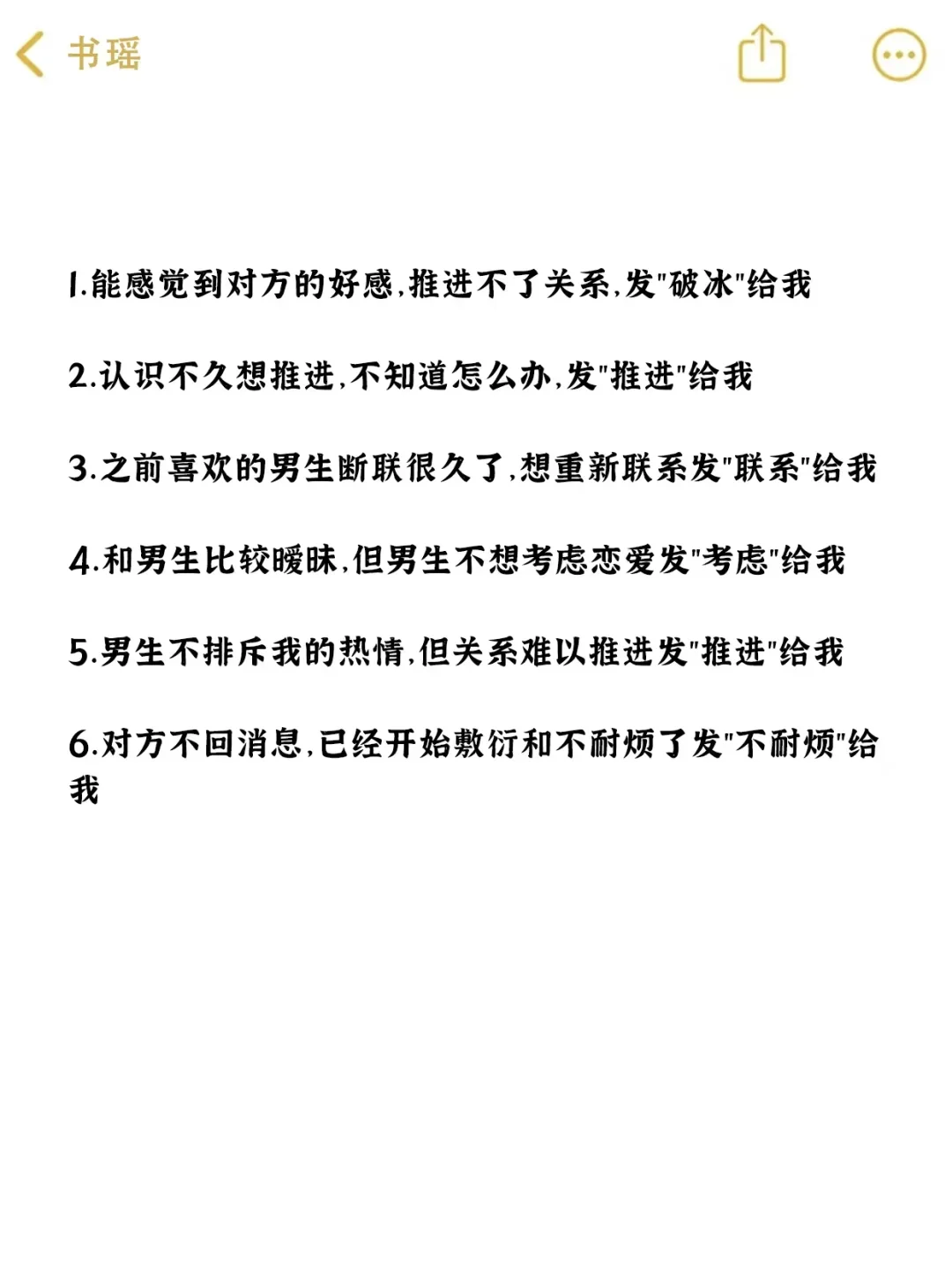 书瑶

1.能感觉到对方的好感,推进不了关系,发"破冰"给我

2.认识不久想推进,不知道怎么办,发"推进"给我

3.之前喜欢的男生断联很久了,想重新联系发"联系"给我

4.和男生比较暧昧,但男生不想考虑恋爱发"考虑"给我

5.男生不排斥我的热情,但关系难以推进发"推进"给我

6.对方不回消息,已经开始敷衍和不耐烦了发"不耐烦"给我